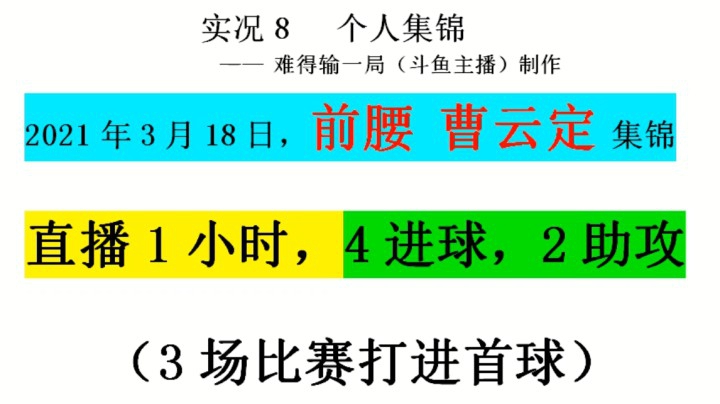 实况 8　个人集锦

—— 难得输一局（斗鱼主播）制作

2021 年 3 月 18 日，前腰 曹云定 集锦

直播 1 小时，4 进球，2 助攻

（3 场比赛打进首球）